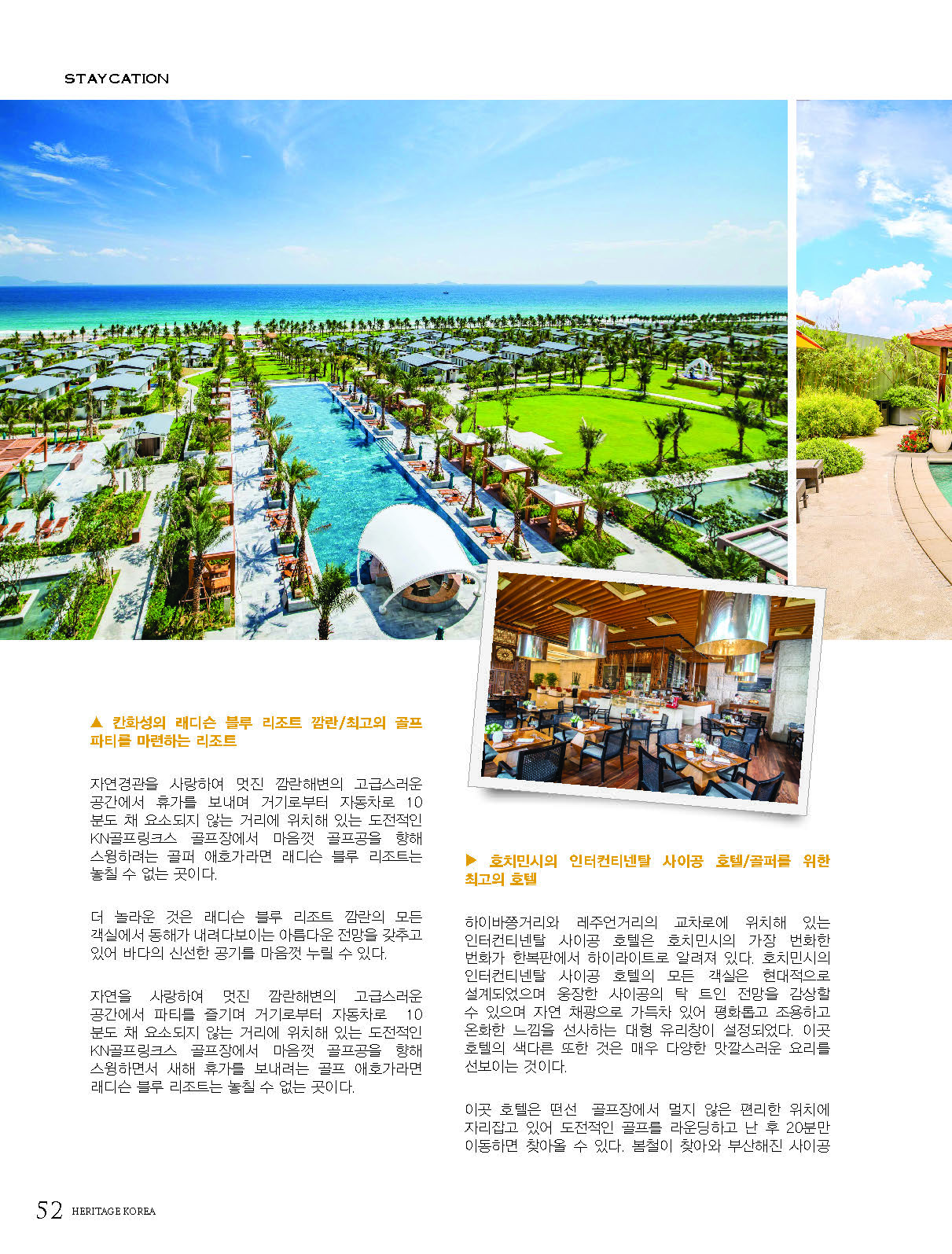 STAYCATION

▲ 칸화성의 래디슨 블루 리조트 깜란/최고의 골프 파티를 마련하는 리조트

자연경관을 사랑하여 멋진 깜란해변의 고급스러운 공간에서 휴가를 보내며 거기로부터 자동차로 10분도 채 요소되지 않는 거리에 위치해 있는 도전적인 KN골프링크스 골프장에서 마음껏 골프공을 향해 스윙하려는 골퍼 애호가라면 래디슨 블루 리조트는 놓칠 수 없는 곳이다.

더 놀라운 것은 래디슨 블루 리조트 깜란의 모든 객실에서 동해가 내려다보이는 아름다운 전망을 갖추고 있어 바다의 신선한 공기를 마음껏 누릴 수 있다.

자연을 사랑하여 멋진 깜란해변의 고급스러운 공간에서 파티를 즐기며 거기로부터 자동차로 10분도 채 요소되지 않는 거리에 위치해 있는 도전적인 KN골프링크스 골프장에서 마음껏 골프공을 향해 스윙하면서 새해 휴가를 보내려는 골프 애호가라면 래디슨 블루 리조트는 놓칠 수 없는 곳이다.

▶ 호치민시의 인터컨티넨탈 사이공 호텔/골퍼를 위한 최고의 호텔

하이바쯩거리와 레주언거리의 교차로에 위치해 있는 인터컨티넨탈 사이공 호텔은 호치민시의 가장 번화한 번화가 한복판에서 하이라이트로 알려져 있다. 호치민시의 인터컨티넨탈 사이공 호텔의 모든 객실은 현대적으로 설계되었으며 웅장한 사이공의 탁 트인 전망을 감상할 수 있으며 자연 채광으로 가득차 있어 평화롭고 조용하고 온화한 느낌을 선사하는 대형 유리창이 설정되었다. 이곳 호텔의 색다른 또한 것은 매우 다양한 맛깔스러운 요리를 선보이는 것이다.

이곳 호텔은 떤선 골프장에서 멀지 않은 편리한 위치에 자리잡고 있어 도전적인 골프를 라운딩하고 난 후 20분만 이동하면 찾아올 수 있다. 봄철이 찾아와 부산해진 사이공

52 HERITAGE KOREA